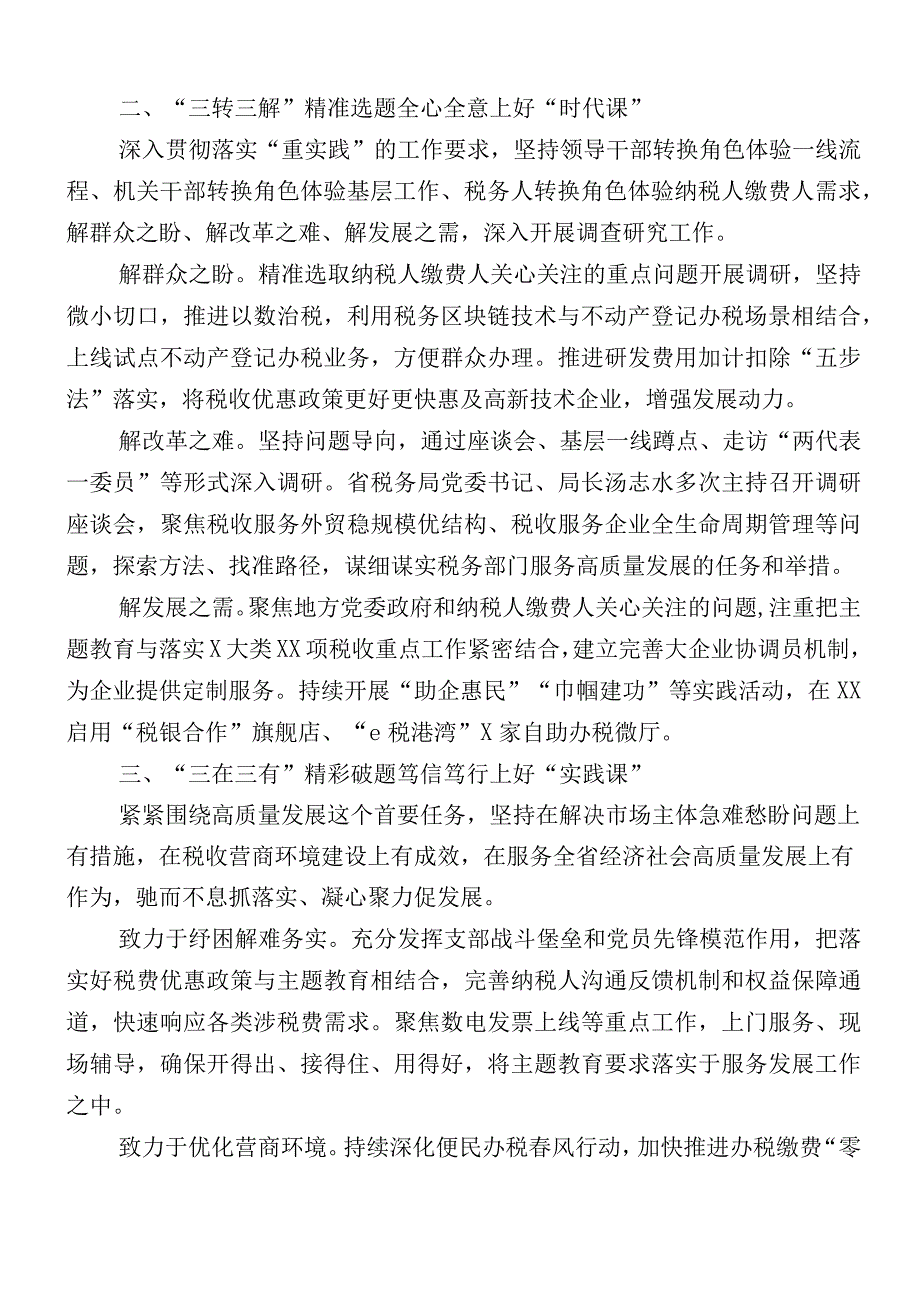 二、“三转三解”精准选题全心全意上好“时代课”

深入贯彻落实“重实践”的工作要求，坚持领导干部转换角色体验一线流程、机关干部转换角色体验基层工作、税务人转换角色体验纳税人缴费人需求，解群众之盼、解改革之难、解发展之需，深入开展调查研究工作。

解群众之盼。精准选取纳税人缴费人关心关注的重点问题开展调研，坚持微小切口，推进以数治税，利用税务区块链技术与不动产登记办税场景相结合，上线试点不动产登记办税业务，方便群众办理。推进研发费用加计扣除“五步法”落实，将税收优惠政策更好更快惠及高新技术企业，增强发展动力。

解改革之难。坚持问题导向，通过座谈会、基层一线蹲点、走访“两代表一委员”等形式深入调研。省税务局党委书记、局长汤志水多次主持召开调研座谈会，聚焦税收服务外贸稳规模优结构、税收服务企业全生命周期管理等问题，探索方法、找准路径，谋细谋实税务部门服务高质量发展的任务和举措。

解发展之需。聚焦地方党委政府和纳税人缴费人关心关注的问题，注重把主题教育与落实X大类XX项税收重点工作紧密结合，建立完善大企业协调员机制，为企业提供定制服务。持续开展“助企惠民”“巾帼建功”等实践活动，在XX启用“税银合作”旗舰店、“e税港湾”X家自助办税微厅。

三、“三在三有”精彩破题笃信笃行上好“实践课”

紧紧围绕高质量发展这个首要任务，坚持在解决市场主体急难愁盼问题上有措施，在税收营商环境建设上有成效，在服务全省经济社会高质量发展上有作为，驰而不息抓落实、凝心聚力促发展。

致力于纾困解难务实。充分发挥支部战斗堡垒和党员先锋模范作用，把落实好税费优惠政策与主题教育相结合，完善纳税人沟通反馈机制和权益保障通道，快速响应各类涉税费需求。聚焦数电发票上线等重点工作，上门服务、现场辅导，确保开得出、接得住、用得好，将主题教育要求落实于服务发展工作之中。

致力于优化营商环境。持续深化便民办税春风行动，加快推进办税缴费“零